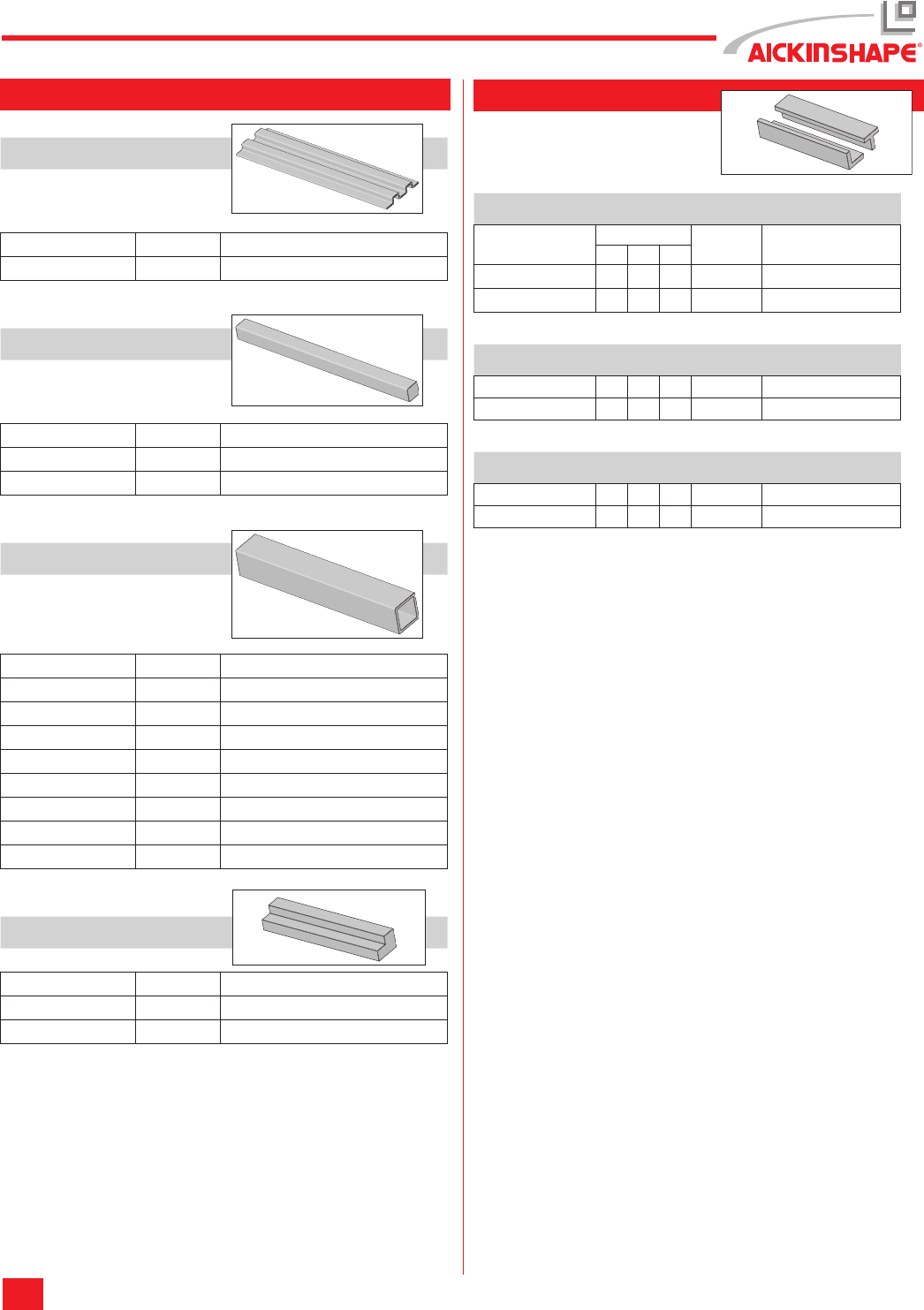 AICKINSHAPE®